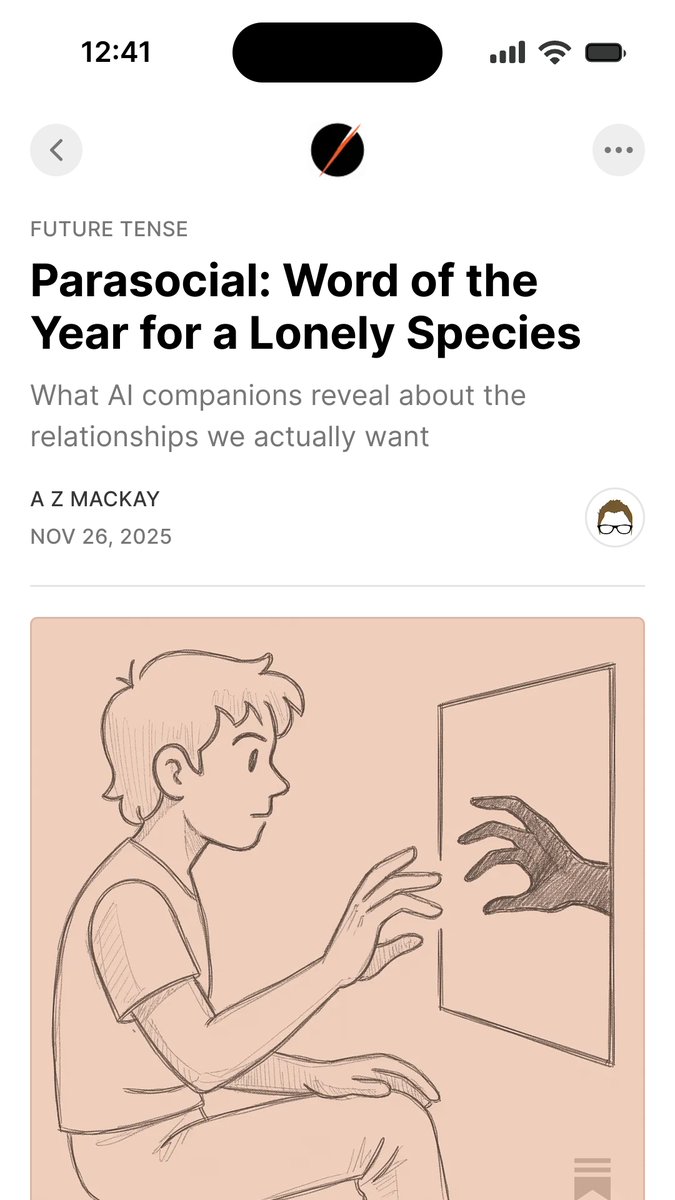 12:41

FUTURE TENSE

Parasocial: Word of the Year for a Lonely Species

What AI companions reveal about the relationships we actually want

A Z MACKAY
NOV 26, 2025